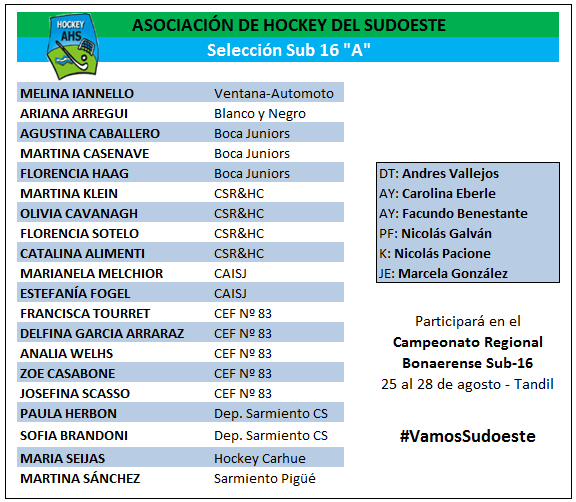 HOCKEY AHS

ASOCIACIÓN DE HOCKEY DEL SUDOESTE

Selección Sub 16 "A"

| | |
|---|---|
| MELINA IANNELLO | Ventana-Automoto |
| ARIANA ARREGUI | Blanco y Negro |
| AGUSTINA CABALLERO | Boca Juniors |
| MARTINA CASENAVE | Boca Juniors |
| FLORENCIA HAAG | Boca Juniors |
| MARTINA KLEIN | CSR&HC |
| OLIVIA CAVANAGH | CSR&HC |
| FLORENCIA SOTELO | CSR&HC |
| CATALINA ALIMENTI | CSR&HC |
| MARIANELA MELCHIOR | CAISJ |
| ESTEFANÍA FOGEL | CAISJ |
| FRANCISCA TOURRET | CEF Nº 83 |
| DELFINA GARCIA ARRARAZ | CEF Nº 83 |
| ANALIA WELHS | CEF Nº 83 |
| ZOE CASABONE | CEF Nº 83 |
| JOSEFINA SCASSO | CEF Nº 83 |
| PAULA HERBON | Dep. Sarmiento CS |
| SOFIA BRANDONI | Dep. Sarmiento CS |
| MARIA SEIJAS | Hockey Carhue |
| MARTINA SÁNCHEZ | Sarmiento Pigüé |

DT: Andres Vallejos
AY: Carolina Eberle
AY: Facundo Benestante
PF: Nicolás Galván
K: Nicolás Pacione
JE: Marcela González

Participará en el
Campeonato Regional Bonaerense Sub-16
25 al 28 de agosto - Tandil

#VamosSudoeste